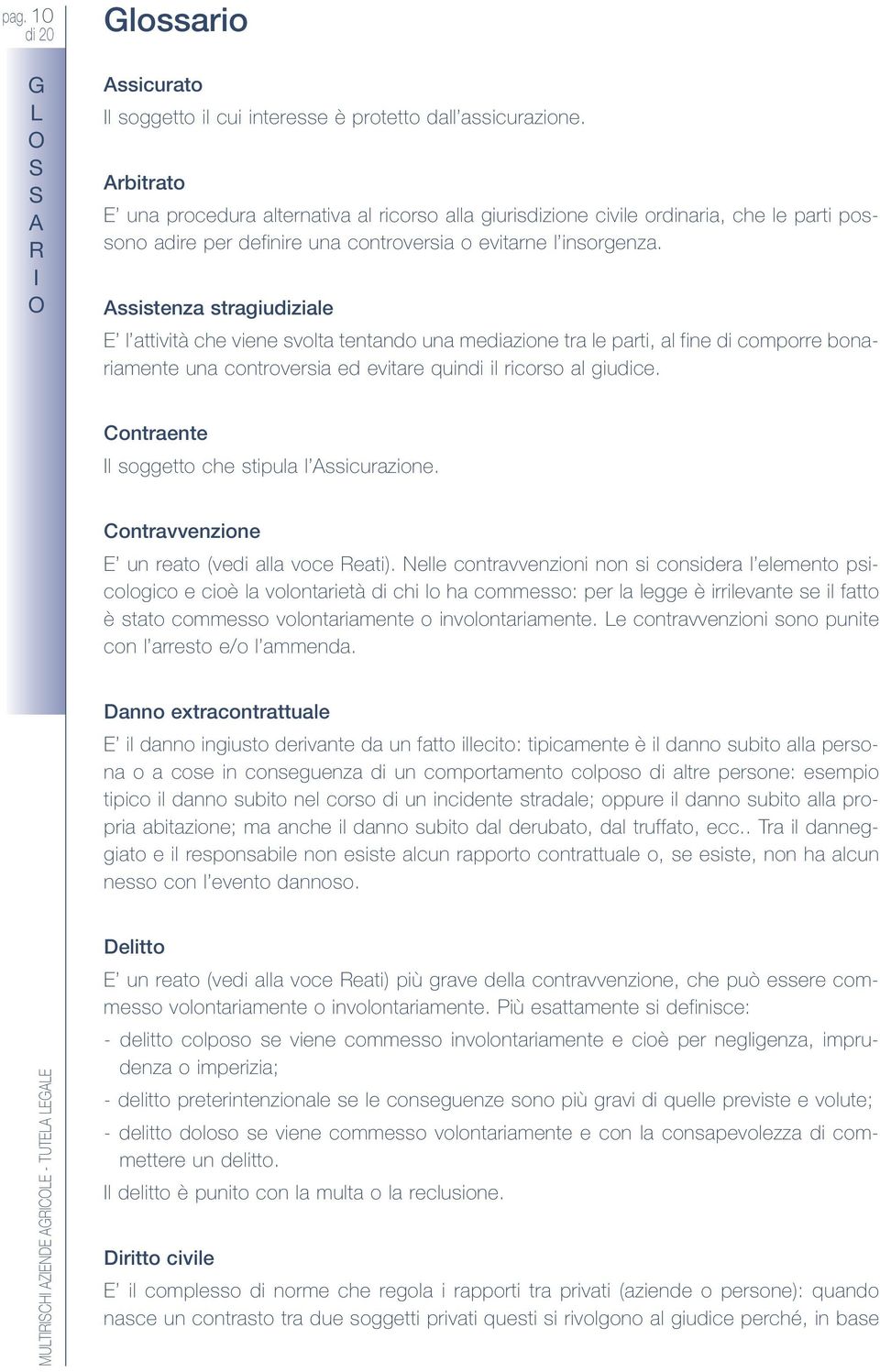 pag. 10 di 20

Glossario

G L O S S A R I O

Assicurato

Il soggetto il cui interesse è protetto dall'assicurazione.

Arbitrato

E' una procedura alternativa al ricorso alla giurisdizione civile ordinaria, che le parti possono adire per definire una controversia o evitarne l'insorgenza.

Assistenza stragiudiziale

E' l'attività che viene svolta tentando una mediazione tra le parti, al fine di comporre bonariamente una controversia ed evitare quindi il ricorso al giudice.

Contraente

Il soggetto che stipula l'Assicurazione.

Contravvenzione

E' un reato (vedi alla voce Reati). Nelle contravvenzioni non si considera l'elemento psicologico e cioè la volontarietà di chi lo ha commesso: per la legge è irrilevante se il fatto è stato commesso volontariamente o involontariamente. Le contravvenzioni sono punite con l'arresto e/o l'ammenda.

Danno extracontrattuale

E' il danno ingiusto derivante da un fatto illecito: tipicamente è il danno subito alla persona o a cose in conseguenza di un comportamento colposo di altre persone: esempio tipico il danno subito nel corso di un incidente stradale; oppure il danno subito alla propria abitazione; ma anche il danno subito dal derubato, dal truffato, ecc.. Tra il danneggiato e il responsabile non esiste alcun rapporto contrattuale o, se esiste, non ha alcun nesso con l'evento dannoso.

Delitto

E' un reato (vedi alla voce Reati) più grave della contravvenzione, che può essere commesso volontariamente o involontariamente. Più esattamente si definisce:

- delitto colposo se viene commesso involontariamente e cioè per negligenza, imprudenza o imperizia;

- delitto preterintenzionale se le conseguenze sono più gravi di quelle previste e volute;

- delitto doloso se viene commesso volontariamente e con la consapevolezza di commettere un delitto.

Il delitto è punito con la multa o la reclusione.

Diritto civile

E' il complesso di norme che regola i rapporti tra privati (aziende o persone): quando nasce un contrasto tra due soggetti privati questi si rivolgono al giudice perché, in base

MULTIRISCHI AZIENDE AGRICOLE - TUTELA LEGALE